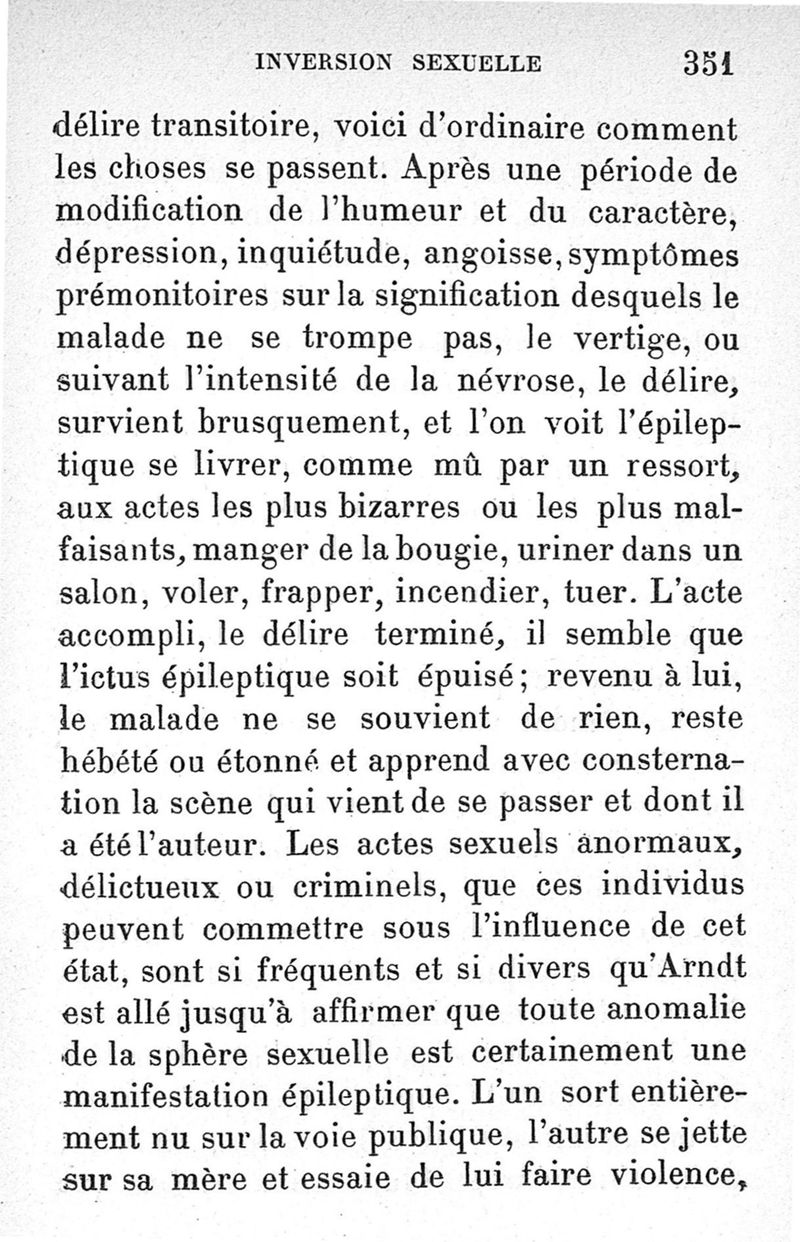 INVERSION SEXUELLE 351

délire transitoire, voici d'ordinaire comment les choses se passent. Après une période de modification de l'humeur et du caractère, dépression, inquiétude, angoisse, symptômes prémonitoires sur la signification desquels le malade ne se trompe pas, le vertige, ou suivant l'intensité de la névrose, le délire, survient brusquement, et l'on voit l'épileptique se livrer, comme mû par un ressort, aux actes les plus bizarres ou les plus malfaisants, manger de la bougie, uriner dans un salon, voler, frapper, incendier, tuer. L'acte accompli, le délire terminé, il semble que l'ictus épileptique soit épuisé; revenu à lui, le malade ne se souvient de rien, reste hébété ou étonné et apprend avec consternation la scène qui vient de se passer et dont il a été l'auteur. Les actes sexuels anormaux, délictueux ou criminels, que ces individus peuvent commettre sous l'influence de cet état, sont si fréquents et si divers qu'Arndt est allé jusqu'à affirmer que toute anomalie de la sphère sexuelle est certainement une manifestation épileptique. L'un sort entièrement nu sur la voie publique, l'autre se jette sur sa mère et essaie de lui faire violence,